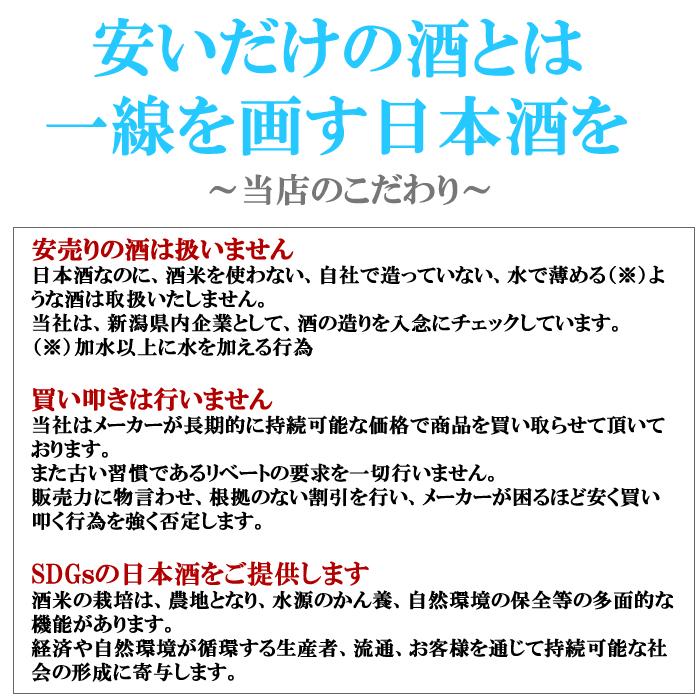 安いだけの酒とは
一線を画す日本酒を
～当店のこだわり～

安売りの酒は扱いません
日本酒なのに、酒米を使わない、自社で造っていない、水で薄める（※）ような酒は取扱いたしません。
当社は、新潟県内企業として、酒の造りを入念にチェックしています。
（※）加水以上に水を加える行為

買い叩きは行いません
当社はメーカーが長期的に持続可能な価格で商品を買い取らせて頂いております。
また古い習慣であるリベートの要求を一切行いません。
販売力に物言わせ、根拠のない割引を行い、メーカーが困るほど安く買い叩く行為を強く否定します。

SDGsの日本酒をご提供します
酒米の栽培は、農地となり、水源のかん養、自然環境の保全等の多面的な機能があります。
経済や自然環境が循環する生産者、流通、お客様を通じて持続可能な社会の形成に寄与します。